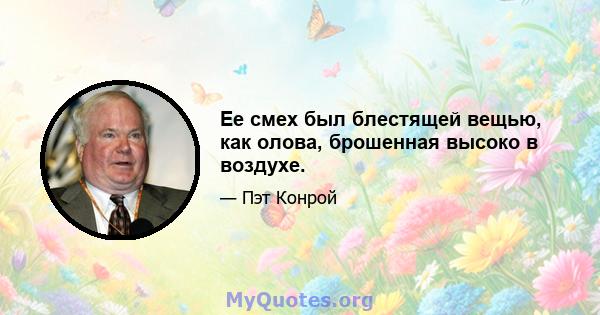 Ее смех был блестящей вещью, как олова, брошенная высоко в воздухе.

— Пэт Конрой

MyQuotes.org